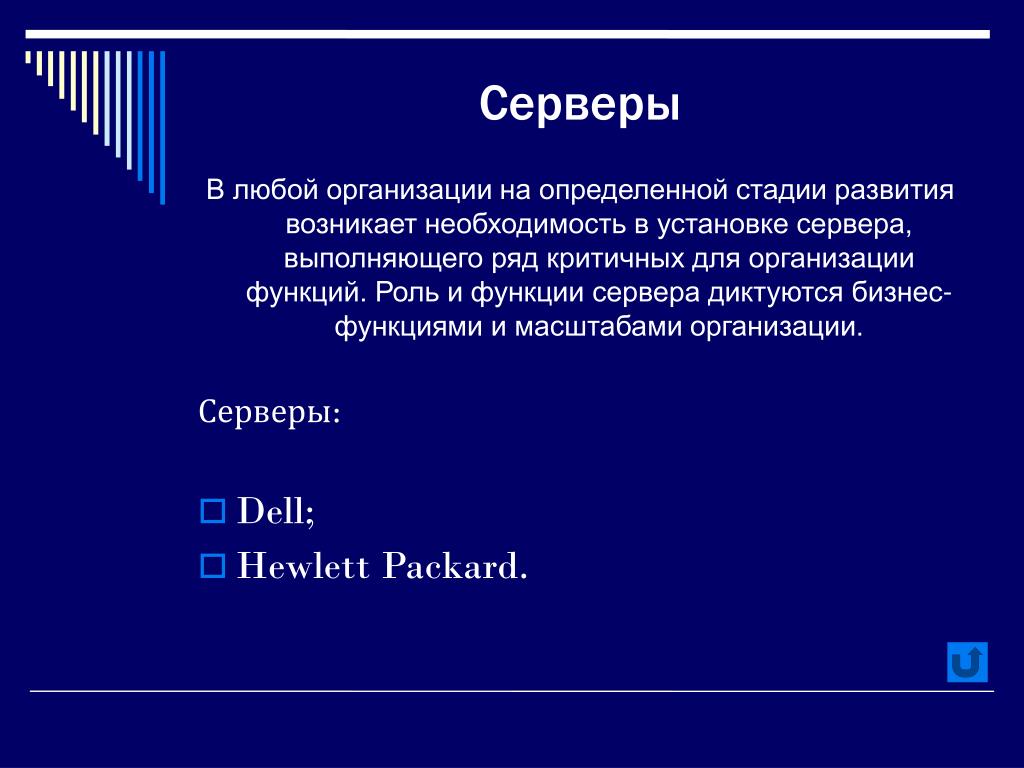 Серверы

В любой организации на определенной стадии развития возникает необходимость в установке сервера, выполняющего ряд критичных для организации функций. Роль и функции сервера диктуются бизнес-функциями и масштабами организации.

Серверы:

Dell;
Hewlett Packard.